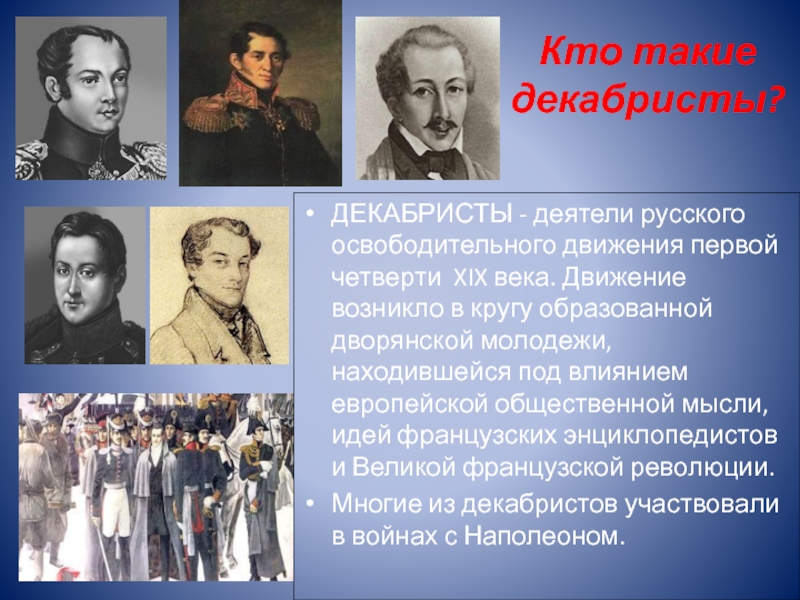 Кто такие декабристы?

• ДЕКАБРИСТЫ - деятели русского освободительного движения первой четверти XIX века. Движение возникло в кругу образованной дворянской молодежи, находившейся под влиянием европейской общественной мысли, идей французских энциклопедистов и Великой французской революции.

• Многие из декабристов участвовали в войнах с Наполеоном.